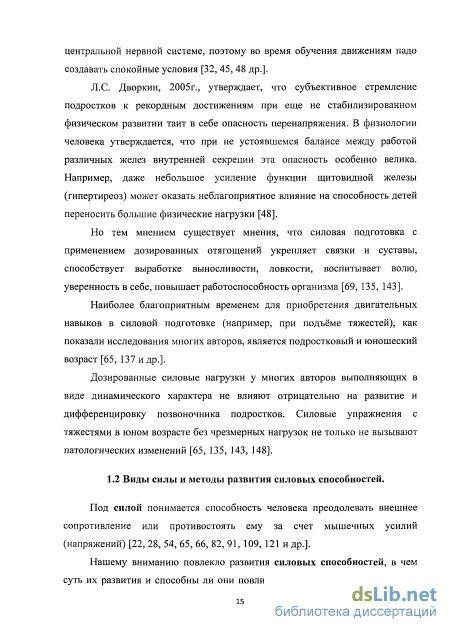 центральной нервной системе, поэтому во время обучения движениям надо создавать спокойные условия [32, 45, 48 др.].

Л.С. Дворкин, 2005г., утверждает, что субъективное стремление подростков к рекордным достижениям при еще не стабилизированном физическом развитии таит в себе опасность перенапряжения. В физиологии человека утверждается, что при не устоявшемся балансе между работой различных желез внутренней секреции эта опасность особенно велика. Например, даже небольшое усиление функции щитовидной железы (гипертиреоз) может оказать неблагоприятное влияние на способность детей переносить большие физические нагрузки [48].

Но тем мнением существует мнения, что силовая подготовка с применением дозированных отягощений укрепляет связки и суставы, способствует выработке выносливости, ловкости, воспитывает волю, уверенность в себе, повышает работоспособность организма [69, 135, 143].

Наиболее благоприятным временем для приобретения двигательных навыков в силовой подготовке (например, при подъёме тяжестей), как показали исследования многих авторов, является подростковый и юношеский возраст [65, 137 и др.].

Дозированные силовые нагрузки у многих авторов выполняющих в виде динамического характера не влияют отрицательно на развитие и дифференцировку позвоночника подростков. Силовые упражнения с тяжестями в юном возрасте без чрезмерных нагрузок не только не вызывают патологических изменений [65, 135, 143, 148].

1.2 Виды силы и методы развития силовых способностей.

Под силой понимается способность человека преодолевать внешнее сопротивление или противостоять ему за счет мышечных усилий (напряжений) [22, 28, 54, 65, 66, 82, 91, 109, 121 и др.].

Нашему вниманию повлекло развития силовых способностей, в чем суть их развития и способны ли они повли

15

dsLib.net
библиотека диссертаций